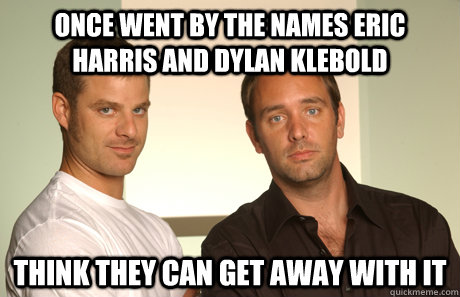 ONCE WENT BY THE NAMES ERIC HARRIS AND DYLAN KLEBOLD

THINK THEY CAN GET AWAY WITH IT

quickmeme.com